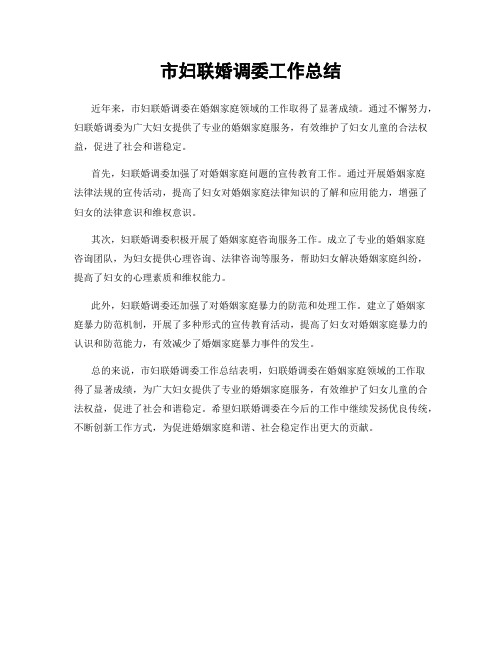 市妇联婚调委工作总结

近年来，市妇联婚调委在婚姻家庭领域的工作取得了显著成绩。通过不懈努力，妇联婚调委为广大妇女提供了专业的婚姻家庭服务，有效维护了妇女儿童的合法权益，促进了社会和谐稳定。

首先，妇联婚调委加强了对婚姻家庭问题的宣传教育工作。通过开展婚姻家庭法律法规的宣传活动，提高了妇女对婚姻家庭法律知识的了解和应用能力，增强了妇女的法律意识和维权意识。

其次，妇联婚调委积极开展了婚姻家庭咨询服务工作。成立了专业的婚姻家庭咨询团队，为妇女提供心理咨询、法律咨询等服务，帮助妇女解决婚姻家庭纠纷，提高了妇女的心理素质和维权能力。

此外，妇联婚调委还加强了对婚姻家庭暴力的防范和处理工作。建立了婚姻家庭暴力防范机制，开展了多种形式的宣传教育活动，提高了妇女对婚姻家庭暴力的认识和防范能力，有效减少了婚姻家庭暴力事件的发生。

总的来说，市妇联婚调委工作总结表明，妇联婚调委在婚姻家庭领域的工作取得了显著成绩，为广大妇女提供了专业的婚姻家庭服务，有效维护了妇女儿童的合法权益，促进了社会和谐稳定。希望妇联婚调委在今后的工作中继续发扬优良传统，不断创新工作方式，为促进婚姻家庭和谐、社会稳定作出更大的贡献。